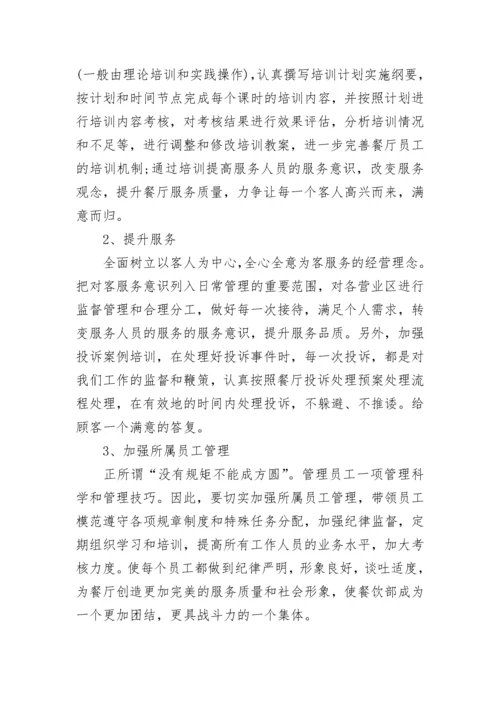 (一般由理论培训和实践操作),认真撰写培训计划实施纲要，按计划和时间节点完成每个课时的培训内容，并按照计划进行培训内容考核，对考核结果进行效果评估，分析培训情况和不足等，进行调整和修改培训教案，进一步完善餐厅员工的培训机制;通过培训提高服务人员的服务意识，改变服务观念，提升餐厅服务质量，力争让每一个客人高兴而来，满意而归。

2、提升服务

全面树立以客人为中心,全心全意为客服务的经营理念。把对客服务意识列入日常管理的重要范围，对各营业区进行监督管理和合理分工，做好每一次接待，满足个人需求，转变服务人员的服务的服务意识，提升服务品质。另外，加强投诉案例培训，在处理好投诉事件时，每一次投诉，都是对我们工作的监督和鞭策，认真按照餐厅投诉处理预案处理流程处理，在有效地的时间内处理投诉，不躲避、不推诿。给顾客一个满意的答复。

3、加强所属员工管理

正所谓“没有规矩不能成方圆”。管理员工一项管理科学和管理技巧。因此，要切实加强所属员工管理，带领员工模范遵守各项规章制度和特殊任务分配，加强纪律监督，定期组织学习和培训，提高所有工作人员的业务水平，加大考核力度。使每个员工都做到纪律严明，形象良好，谈吐适度，为餐厅创造更加完美的服务质量和社会形象，使餐饮部成为一个更加团结，更具战斗力的一个集体。